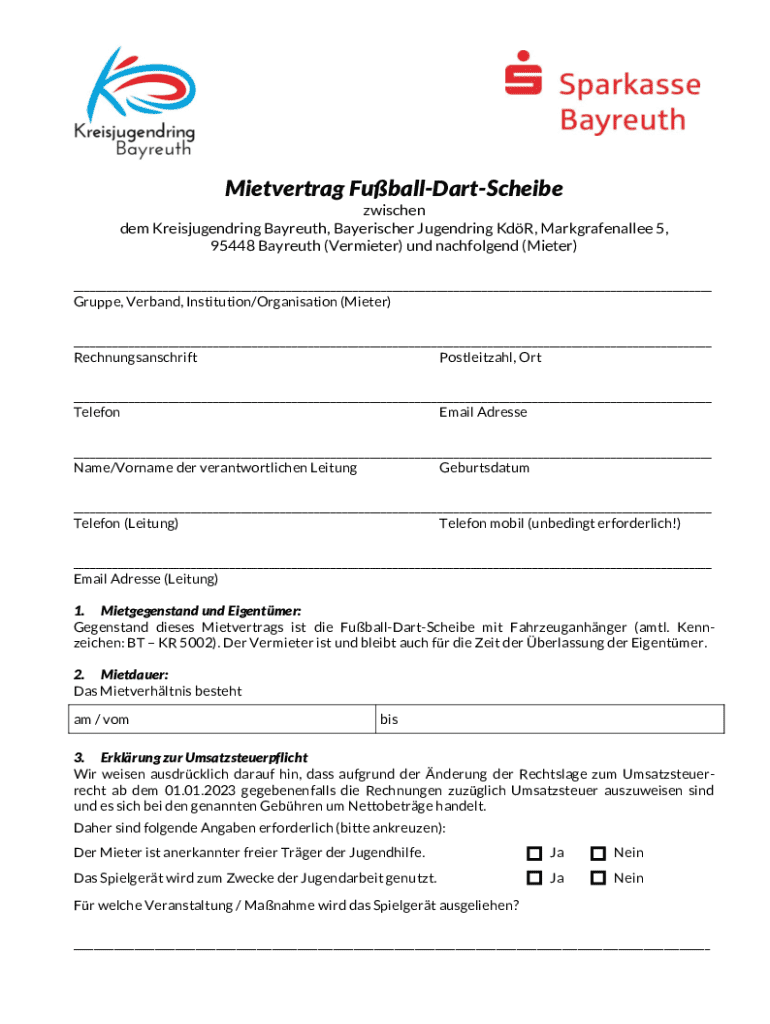 Kreisjugendring Bayreuth

Sparkasse Bayreuth

Mietvertrag Fußball-Dart-Scheibe

zwischen
dem Kreisjugendring Bayreuth, Bayerischer Jugendring KdöR, Markgrafenallee 5, 95448 Bayreuth (Vermieter) und nachfolgend (Mieter)

Gruppe, Verband, Institution/Organisation (Mieter)

Rechnungsanschrift

Postleitzahl, Ort

Telefon

Email Adresse

Name/Vorname der verantwortlichen Leitung

Geburtsdatum

Telefon (Leitung)

Telefon mobil (unbedingt erforderlich!)

Email Adresse (Leitung)

1. Mietgegenstand und Eigentümer:
Gegenstand dieses Mietvertrags ist die Fußball-Dart-Scheibe mit Fahrzeuganhänger (amtl. Kennzeichen: BT – KR 5002). Der Vermieter ist und bleibt auch für die Zeit der Überlassung der Eigentümer.

2. Mietdauer:
Das Mietverhältnis besteht

| am / vom | bis |
|---|---|

3. Erklärung zur Umsatzsteuerpflicht
Wir weisen ausdrücklich darauf hin, dass aufgrund der Änderung der Rechtslage zum Umsatzsteuerrecht ab dem 01.01.2023 gegebenenfalls die Rechnungen zuzüglich Umsatzsteuer auszuweisen sind und es sich bei den genannten Gebühren um Nettobeträge handelt.
Daher sind folgende Angaben erforderlich (bitte ankreuzen):

Der Mieter ist anerkannter freier Träger der Jugendhilfe. Ja Nein

Das Spielgerät wird zum Zwecke der Jugendarbeit genutzt. Ja Nein

Für welche Veranstaltung / Maßnahme wird das Spielgerät ausgeliehen?